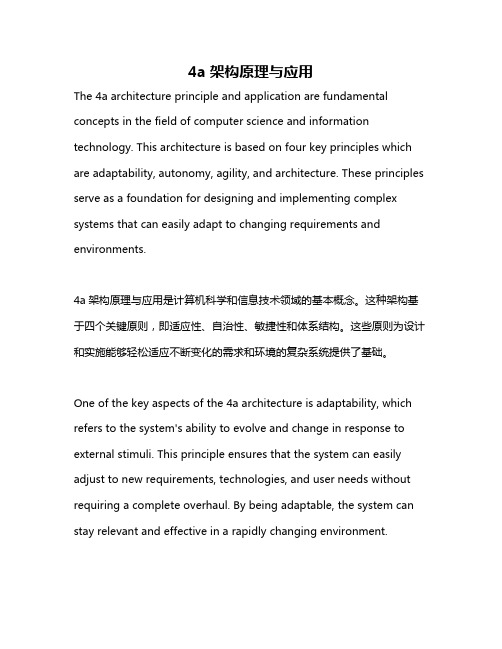 4a 架构原理与应用

The 4a architecture principle and application are fundamental concepts in the field of computer science and information technology. This architecture is based on four key principles which are adaptability, autonomy, agility, and architecture. These principles serve as a foundation for designing and implementing complex systems that can easily adapt to changing requirements and environments.

4a 架构原理与应用是计算机科学和信息技术领域的基本概念。这种架构基于四个关键原则，即适应性、自治性、敏捷性和体系结构。这些原则为设计和实施能够轻松适应不断变化的需求和环境的复杂系统提供了基础。

One of the key aspects of the 4a architecture is adaptability, which refers to the system's ability to evolve and change in response to external stimuli. This principle ensures that the system can easily adjust to new requirements, technologies, and user needs without requiring a complete overhaul. By being adaptable, the system can stay relevant and effective in a rapidly changing environment.